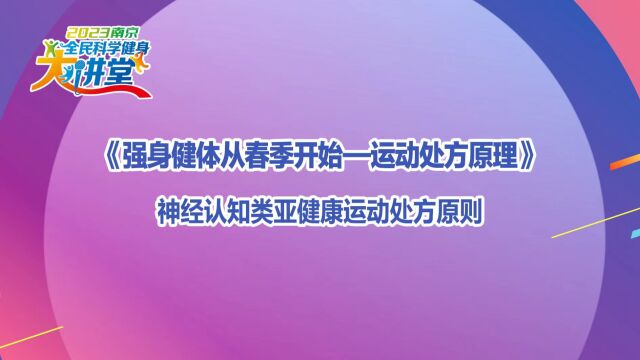 2023南京
全民科学健身
大讲堂

《强身健体从春季开始—运动处方原理》

神经认知类亚健康运动处方原则